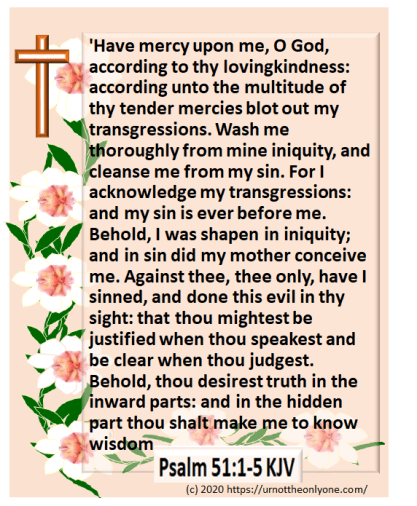 'Have mercy upon me, O God, according to thy lovingkindness: according unto the multitude of thy tender mercies blot out my transgressions. Wash me thoroughly from mine iniquity, and cleanse me from my sin. For I acknowledge my transgressions: and my sin is ever before me. Behold, I was shapen in iniquity; and in sin did my mother conceive me. Against thee, thee only, have I sinned, and done this evil in thy sight: that thou mightest be justified when thou speakest and be clear when thou judgest. Behold, thou desirest truth in the inward parts: and in the hidden part thou shalt make me to know wisdom

Psalm 51:1-5 KJV

(c) 2020 https://urnottheonlyone.com/